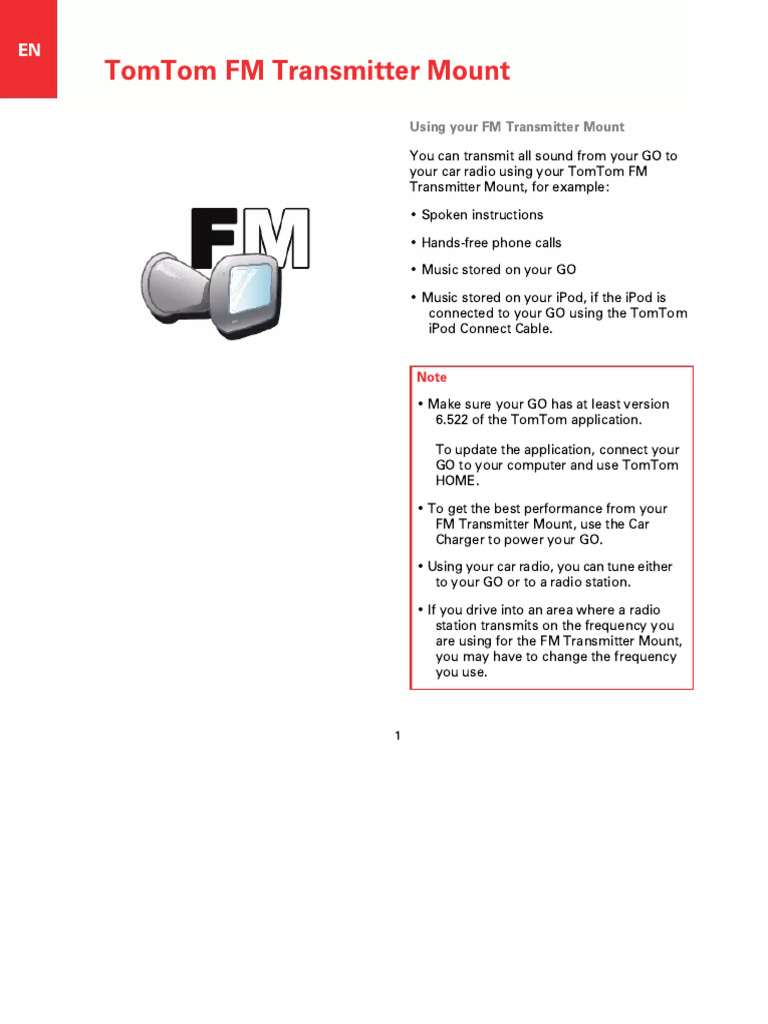 EN

TomTom FM Transmitter Mount

FM

Using your FM Transmitter Mount

You can transmit all sound from your GO to your car radio using your TomTom FM Transmitter Mount, for example:

• Spoken instructions

• Hands-free phone calls

• Music stored on your GO

• Music stored on your iPod, if the iPod is connected to your GO using the TomTom iPod Connect Cable.

Note

• Make sure your GO has at least version 6.522 of the TomTom application.

To update the application, connect your GO to your computer and use TomTom HOME.

• To get the best performance from your FM Transmitter Mount, use the Car Charger to power your GO.

• Using your car radio, you can tune either to your GO or to a radio station.

• If you drive into an area where a radio station transmits on the frequency you are using for the FM Transmitter Mount, you may have to change the frequency you use.

1